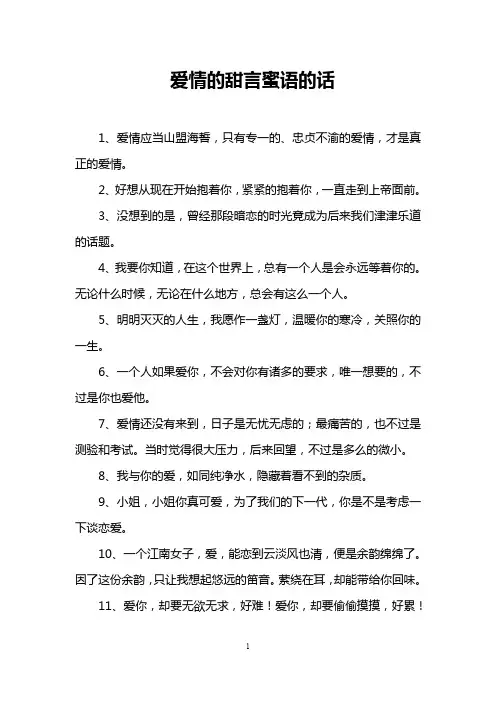 爱情的甜言蜜语的话

1、爱情应当山盟海誓，只有专一的、忠贞不渝的爱情，才是真正的爱情。

2、好想从现在开始抱着你，紧紧的抱着你，一直走到上帝面前。

3、没想到的是，曾经那段暗恋的时光竟成为后来我们津津乐道的话题。

4、我要你知道，在这个世界上，总有一个人是会永远等着你的。无论什么时候，无论在什么地方，总会有这么一个人。

5、明明灭灭的人生，我愿作一盏灯，温暖你的寒冷，关照你的一生。

6、一个人如果爱你，不会对你有诸多的要求，唯一想要的，不过是你也爱他。

7、爱情还没有来到，日子是无忧无虑的；最痛苦的，也不过是测验和考试。当时觉得很大压力，后来回望，不过是多么的微小。

8、我与你的爱，如同纯净水，隐藏着看不到的杂质。

9、小姐，小姐你真可爱，为了我们的下一代，你是不是考虑一下谈恋爱。

10、一个江南女子，爱，能恋到云淡风也清，便是余韵绵绵了。因了这份余韵，只让我想起悠远的笛音。萦绕在耳，却能带给你回味。

11、爱你，却要无欲无求，好难！爱你，却要偷偷摸摸，好累！

1